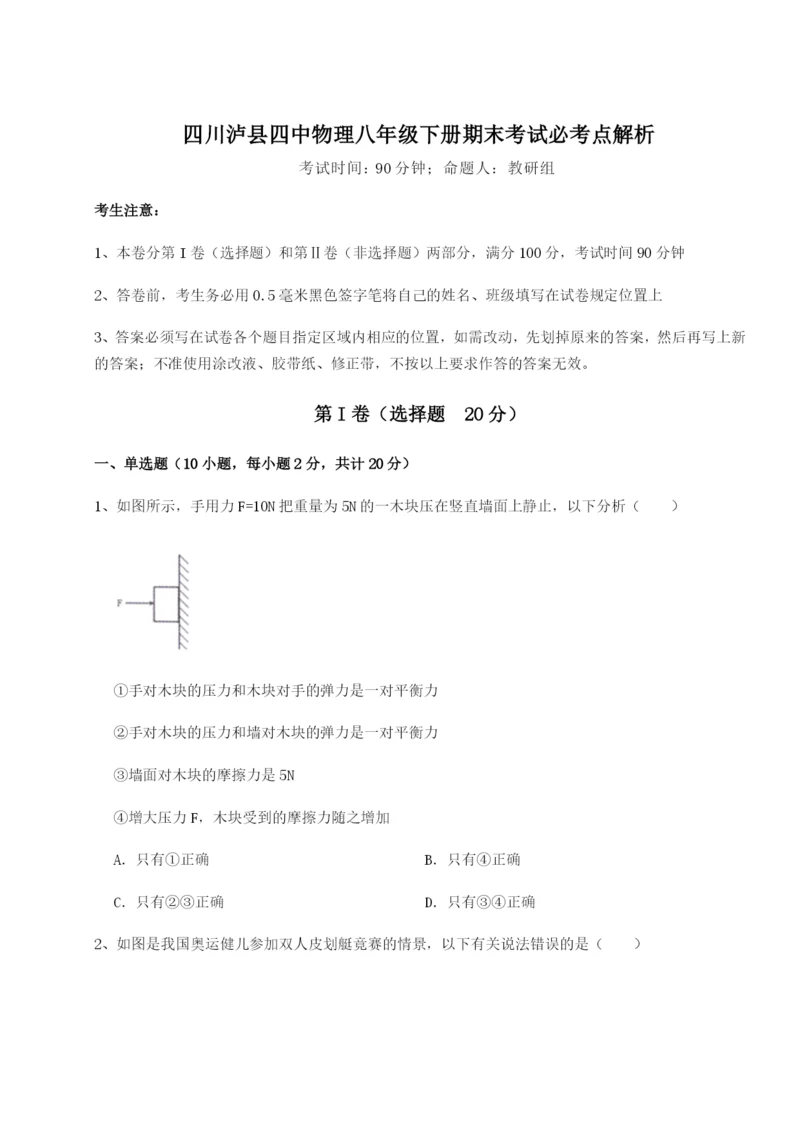 四川泸县四中物理八年级下册期末考试必考点解析

考试时间：90 分钟；命题人：教研组

考生注意：

1、本卷分第 I 卷（选择题）和第Ⅱ卷（非选择题）两部分，满分 100 分，考试时间 90 分钟

2、答卷前，考生务必用 0.5 毫米黑色签字笔将自己的姓名、班级填写在试卷规定位置上

3、答案必须写在试卷各个题目指定区域内相应的位置，如需改动，先划掉原来的答案，然后再写上新的答案；不准使用涂改液、胶带纸、修正带，不按以上要求作答的答案无效。

第 I 卷（选择题　20 分）

一、单选题（10 小题，每小题 2 分，共计 20 分）

1、如图所示，手用力 F=10N 把重量为 5N 的一木块压在竖直墙面上静止，以下分析（　　）

F

①手对木块的压力和木块对手的弹力是一对平衡力

②手对木块的压力和墙对木块的弹力是一对平衡力

③墙面对木块的摩擦力是 5N

④增大压力 F，木块受到的摩擦力随之增加

A. 只有①正确

B. 只有④正确

C. 只有②③正确

D. 只有③④正确

2、如图是我国奥运健儿参加双人皮划艇竞赛的情景，以下有关说法错误的是（　　）